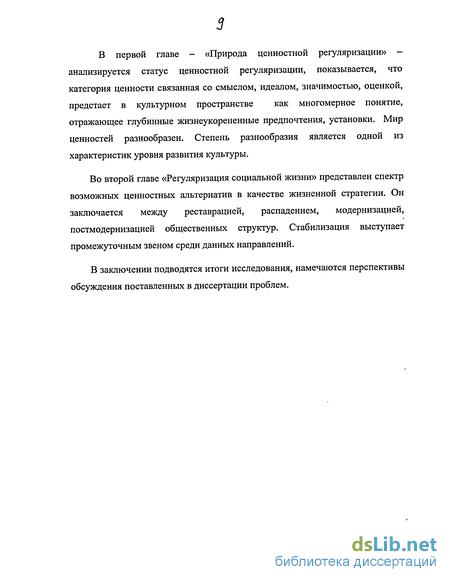 9

В первой главе – «Природа ценностной регуляризации» – анализируется статус ценностной регуляризации, показывается, что категория ценности связанная со смыслом, идеалом, значимостью, оценкой, предстает в культурном пространстве как многомерное понятие, отражающее глубинные жизнеукорененные предпочтения, установки. Мир ценностей разнообразен. Степень разнообразия является одной из характеристик уровня развития культуры.

Во второй главе «Регуляризация социальной жизни» представлен спектр возможных ценностных альтернатив в качестве жизненной стратегии. Он заключается между реставрацией, распадением, модернизацией, постмодеризацией общественных структур. Стабилизация выступает промежуточным звеном среди данных направлений.

В заключении подводятся итоги исследования, намечаются перспективы обсуждения поставленных в диссертации проблем.

dsLib.net
библиотека диссертаций